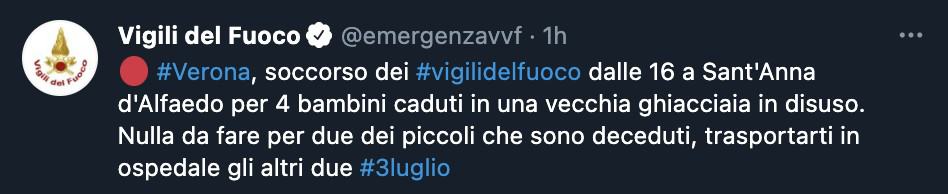 Vigili del Fuoco

Vigili del Fuoco @emergenzavvf · 1h

🔴 #Verona, soccorso dei #vigilidelfuoco dalle 16 a Sant'Anna d'Alfaedo per 4 bambini caduti in una vecchia ghiacciaia in disuso. Nulla da fare per due dei piccoli che sono deceduti, trasportarti in ospedale gli altri due #3luglio